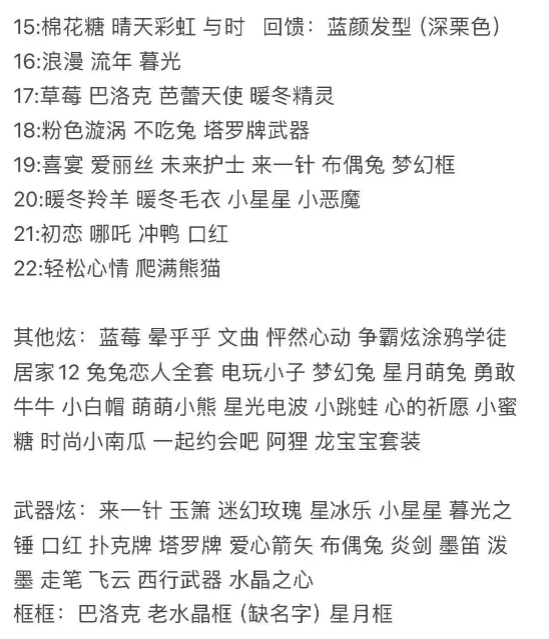 15:棉花糖 晴天彩虹 与时 回馈：蓝颜发型（深栗色）
16:浪漫 流年 暮光
17:草莓 巴洛克 芭蕾天使 暖冬精灵
18:粉色漩涡 不吃兔 塔罗牌武器
19:喜宴 爱丽丝 未来护士 来一针 布偶兔 梦幻框
20:暖冬羚羊 暖冬毛衣 小星星 小恶魔
21:初恋 哪吒 冲鸭 口红
22:轻松心情 爬满熊猫

其他炫：蓝莓 晕乎乎 文曲 怦然心动 争霸炫涂鸦学徒 居家12 兔兔恋人全套 电玩小子 梦幻兔 星月萌兔 勇敢牛牛 小白帽 萌萌小熊 星光电波 小跳蛙 心的祈愿 小蜜糖 时尚小南瓜 一起约会吧 阿狸 龙宝宝套装

武器炫：来一针 玉箫 迷幻玫瑰 星冰乐 小星星 暮光之锤 口红 扑克牌 塔罗牌 爱心箭矢 布偶兔 炎剑 墨笛 泼墨 走笔 飞云 西行武器 水晶之心
框框：巴洛克 老水晶框（缺名字）星月框